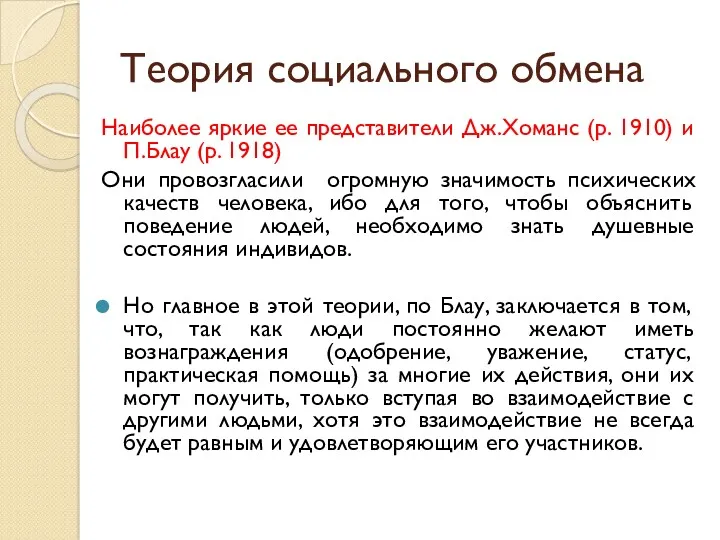 Теория социального обмена

Наиболее яркие ее представители Дж.Хоманс (р. 1910) и П.Блау (р. 1918)

Они провозгласили огромную значимость психических качеств человека, ибо для того, чтобы объяснить поведение людей, необходимо знать душевные состояния индивидов.

Но главное в этой теории, по Блау, заключается в том, что, так как люди постоянно желают иметь вознаграждения (одобрение, уважение, статус, практическая помощь) за многие их действия, они их могут получить, только вступая во взаимодействие с другими людьми, хотя это взаимодействие не всегда будет равным и удовлетворяющим его участников.